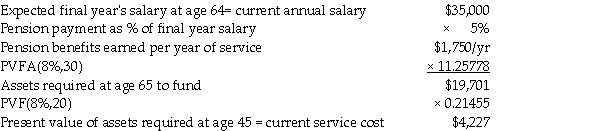 | | |
|---|---|
| Expected final year's salary at age 64= current annual salary | \$35,000 |
| Pension payment as % of final year salary | × 5% |
| Pension benefits earned per year of service | \$1,750/yr |
| PVFA(8%,30) | × 11.25778 |
| Assets required at age 65 to fund | \$19,701 |
| PVF(8%,20) | × 0.21455 |
| Present value of assets required at age 45 = current service cost | \$4,227 |